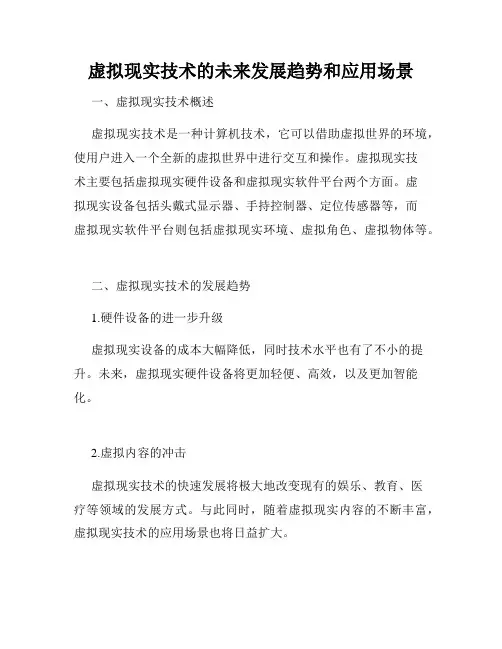 虚拟现实技术的未来发展趋势和应用场景

一、虚拟现实技术概述

虚拟现实技术是一种计算机技术，它可以借助虚拟世界的环境，使用户进入一个全新的虚拟世界中进行交互和操作。虚拟现实技术主要包括虚拟现实硬件设备和虚拟现实软件平台两个方面。虚拟现实设备包括头戴式显示器、手持控制器、定位传感器等，而虚拟现实软件平台则包括虚拟现实环境、虚拟角色、虚拟物体等。

二、虚拟现实技术的发展趋势

1.硬件设备的进一步升级

虚拟现实设备的成本大幅降低，同时技术水平也有了不小的提升。未来，虚拟现实硬件设备将更加轻便、高效，以及更加智能化。

2.虚拟内容的冲击

虚拟现实技术的快速发展将极大地改变现有的娱乐、教育、医疗等领域的发展方式。与此同时，随着虚拟现实内容的不断丰富，虚拟现实技术的应用场景也将日益扩大。